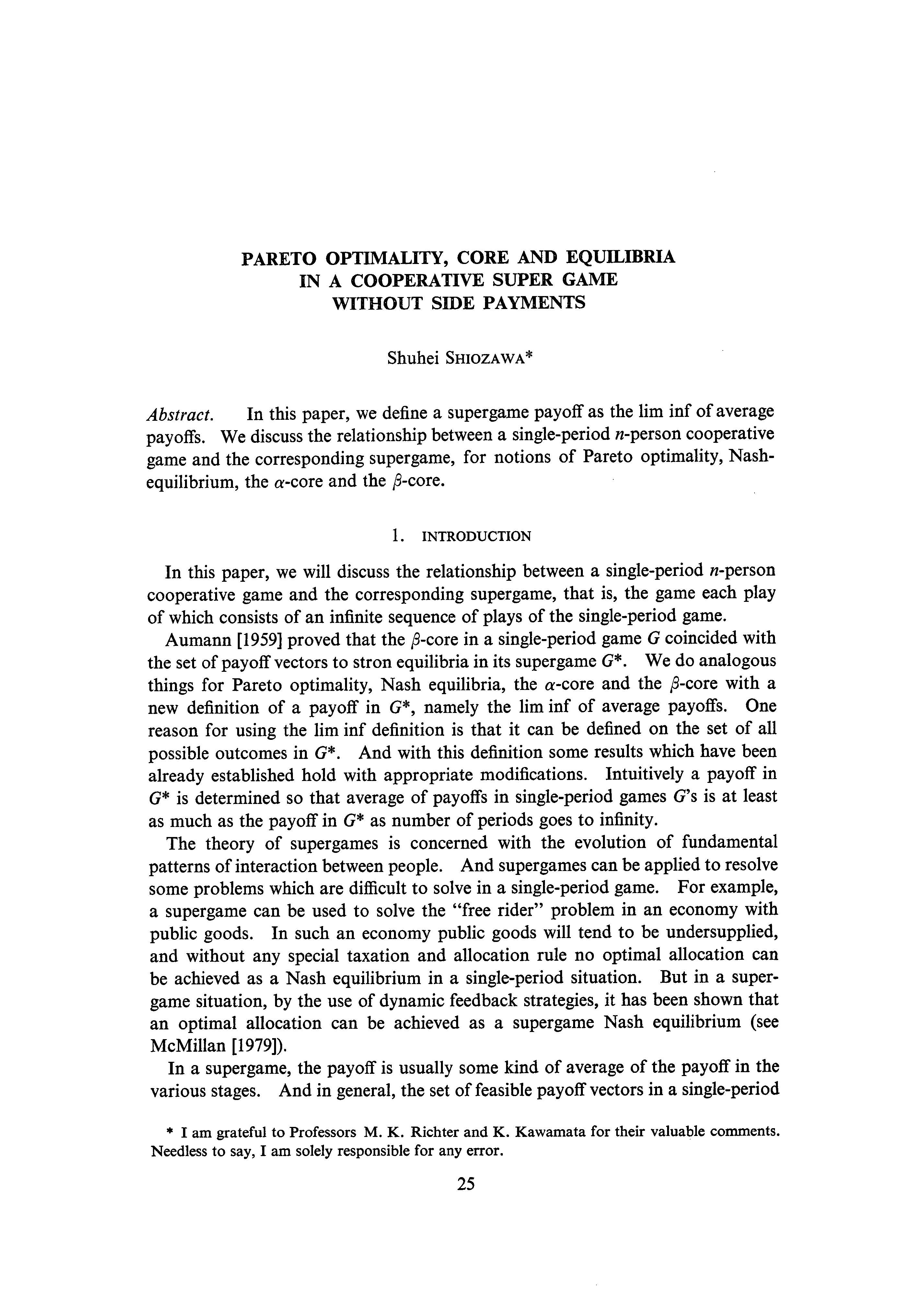 PARETO OPTIMALITY, CORE AND EQUILIBRIA IN A COOPERATIVE SUPER GAME WITHOUT SIDE PAYMENTS

Shuhei SHIOZAWA*

Abstract. In this paper, we define a supergame payoff as the lim inf of average payoffs. We discuss the relationship between a single-period $n$-person cooperative game and the corresponding supergame, for notions of Pareto optimality, Nash-equilibrium, the $\alpha$-core and the $\beta$-core.

1. INTRODUCTION

In this paper, we will discuss the relationship between a single-period $n$-person cooperative game and the corresponding supergame, that is, the game each play of which consists of an infinite sequence of plays of the single-period game.

Aumann [1959] proved that the $\beta$-core in a single-period game $G$ coincided with the set of payoff vectors to stron equilibria in its supergame $G^*$. We do analogous things for Pareto optimality, Nash equilibria, the $\alpha$-core and the $\beta$-core with a new definition of a payoff in $G^*$, namely the lim inf of average payoffs. One reason for using the lim inf definition is that it can be defined on the set of all possible outcomes in $G^*$. And with this definition some results which have been already established hold with appropriate modifications. Intuitively a payoff in $G^*$ is determined so that average of payoffs in single-period games $G$'s is at least as much as the payoff in $G^*$ as number of periods goes to infinity.

The theory of supergames is concerned with the evolution of fundamental patterns of interaction between people. And supergames can be applied to resolve some problems which are difficult to solve in a single-period game. For example, a supergame can be used to solve the "free rider" problem in an economy with public goods. In such an economy public goods will tend to be undersupplied, and without any special taxation and allocation rule no optimal allocation can be achieved as a Nash equilibrium in a single-period situation. But in a supergame situation, by the use of dynamic feedback strategies, it has been shown that an optimal allocation can be achieved as a supergame Nash equilibrium (see McMillan [1979]).

In a supergame, the payoff is usually some kind of average of the payoff in the various stages. And in general, the set of feasible payoff vectors in a single-period

* I am grateful to Professors M. K. Richter and K. Kawamata for their valuable comments. Needless to say, I am solely responsible for any error.

25